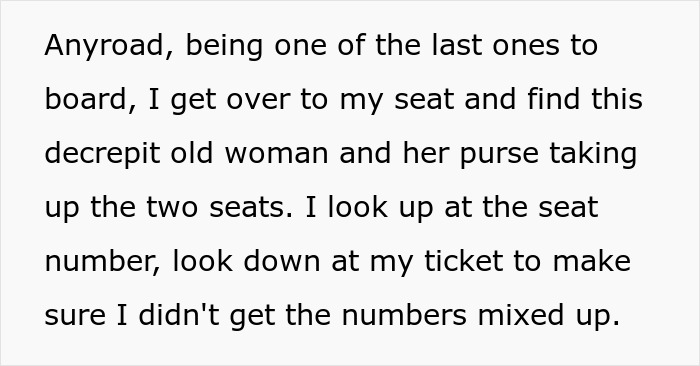 Anyroad, being one of the last ones to board, I get over to my seat and find this decrepit old woman and her purse taking up the two seats. I look up at the seat number, look down at my ticket to make sure I didn't get the numbers mixed up.